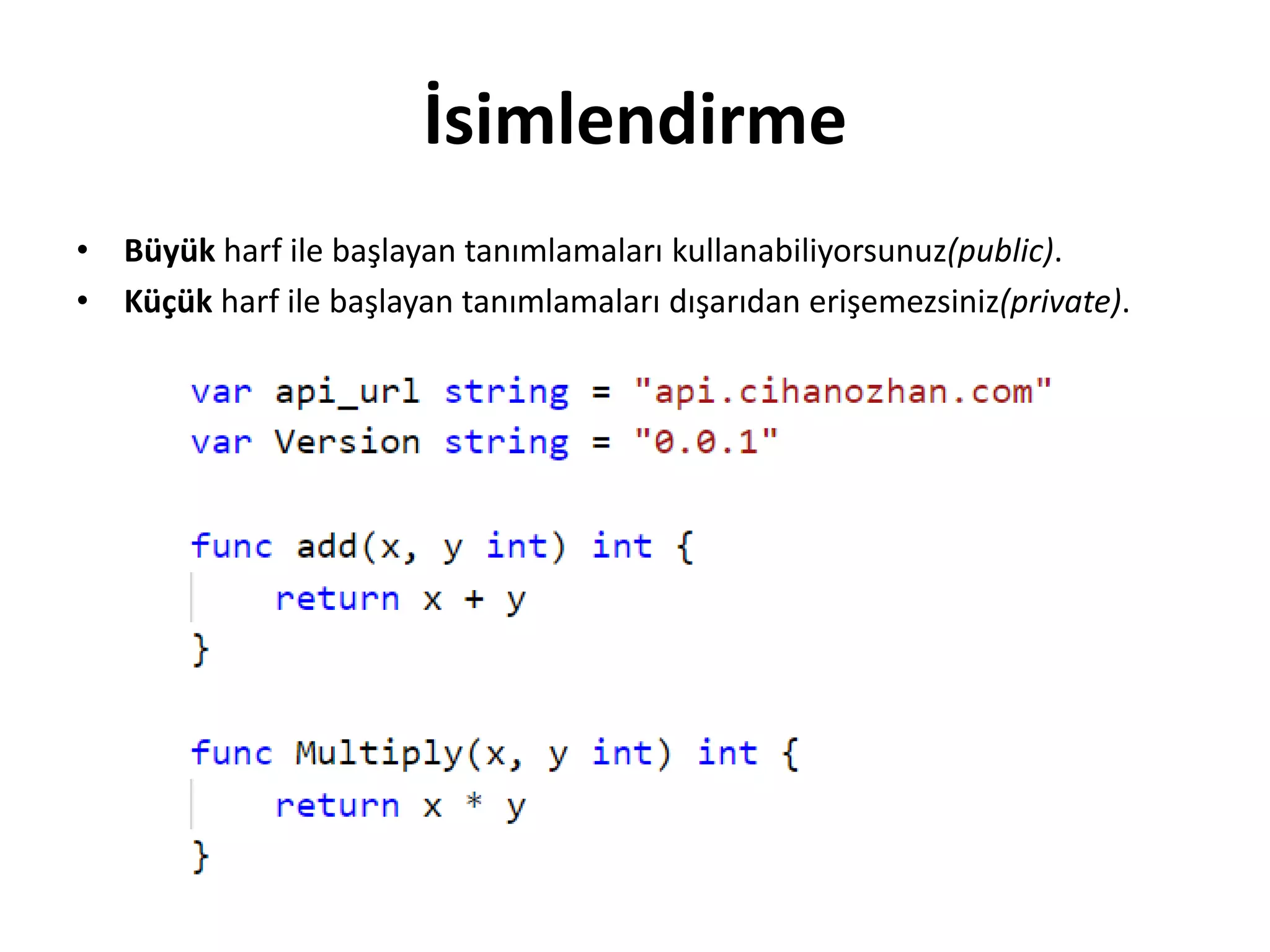 İsimlendirme

• Büyük harf ile başlayan tanımlamaları kullanabiliyorsunuz(public).
• Küçük harf ile başlayan tanımlamaları dışarıdan erişemezsiniz(private).

var api_url string = "api.cihanozhan.com"
var Version string = "0.0.1"

func add(x, y int) int {
    return x + y
}

func Multiply(x, y int) int {
    return x * y
}